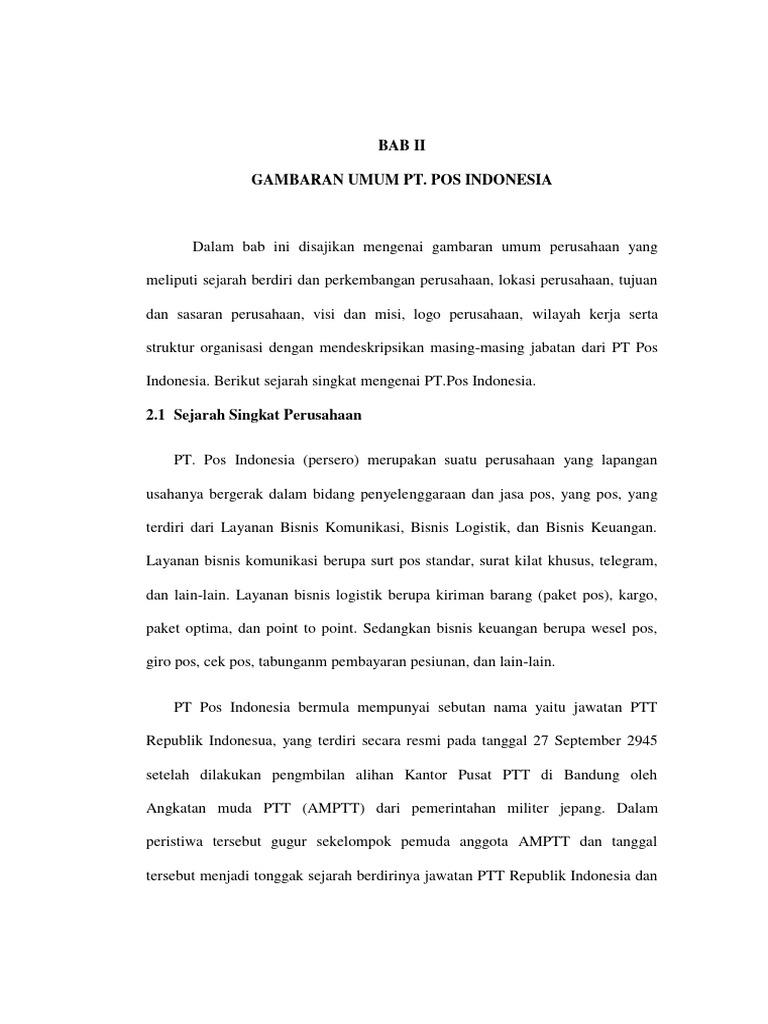 BAB II

GAMBARAN UMUM PT. POS INDONESIA

Dalam bab ini disajikan mengenai gambaran umum perusahaan yang meliputi sejarah berdiri dan perkembangan perusahaan, lokasi perusahaan, tujuan dan sasaran perusahaan, visi dan misi, logo perusahaan, wilayah kerja serta struktur organisasi dengan mendeskripsikan masing-masing jabatan dari PT Pos Indonesia. Berikut sejarah singkat mengenai PT.Pos Indonesia.

2.1 Sejarah Singkat Perusahaan

PT. Pos Indonesia (persero) merupakan suatu perusahaan yang lapangan usahanya bergerak dalam bidang penyelenggaraan dan jasa pos, yang pos, yang terdiri dari Layanan Bisnis Komunikasi, Bisnis Logistik, dan Bisnis Keuangan. Layanan bisnis komunikasi berupa surt pos standar, surat kilat khusus, telegram, dan lain-lain. Layanan bisnis logistik berupa kiriman barang (paket pos), kargo, paket optima, dan point to point. Sedangkan bisnis keuangan berupa wesel pos, giro pos, cek pos, tabunganm pembayaran pesiunan, dan lain-lain.

PT Pos Indonesia bermula mempunyai sebutan nama yaitu jawatan PTT Republik Indonesua, yang terdiri secara resmi pada tanggal 27 September 2945 setelah dilakukan pengmbilan alihan Kantor Pusat PTT di Bandung oleh Angkatan muda PTT (AMPTT) dari pemerintahan militer jepang. Dalam peristiwa tersebut gugur sekelompok pemuda anggota AMPTT dan tanggal tersebut menjadi tonggak sejarah berdirinya jawatan PTT Republik Indonesia dan